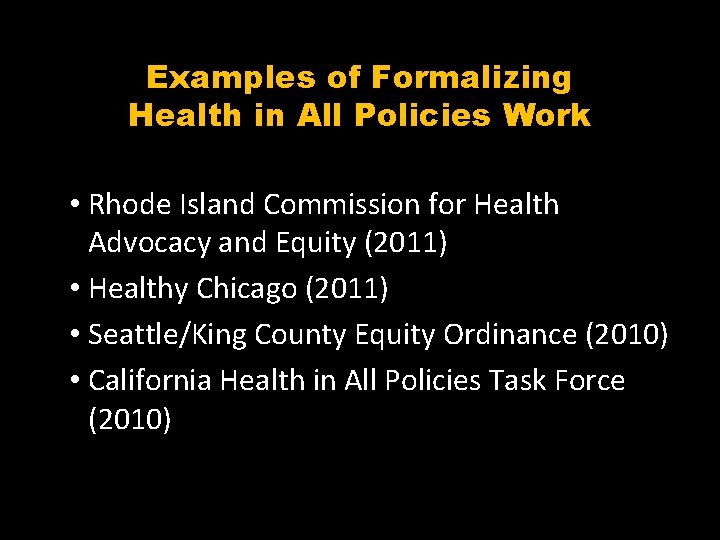 Examples of Formalizing Health in All Policies Work

• Rhode Island Commission for Health Advocacy and Equity (2011)
• Healthy Chicago (2011)
• Seattle/King County Equity Ordinance (2010)
• California Health in All Policies Task Force (2010)